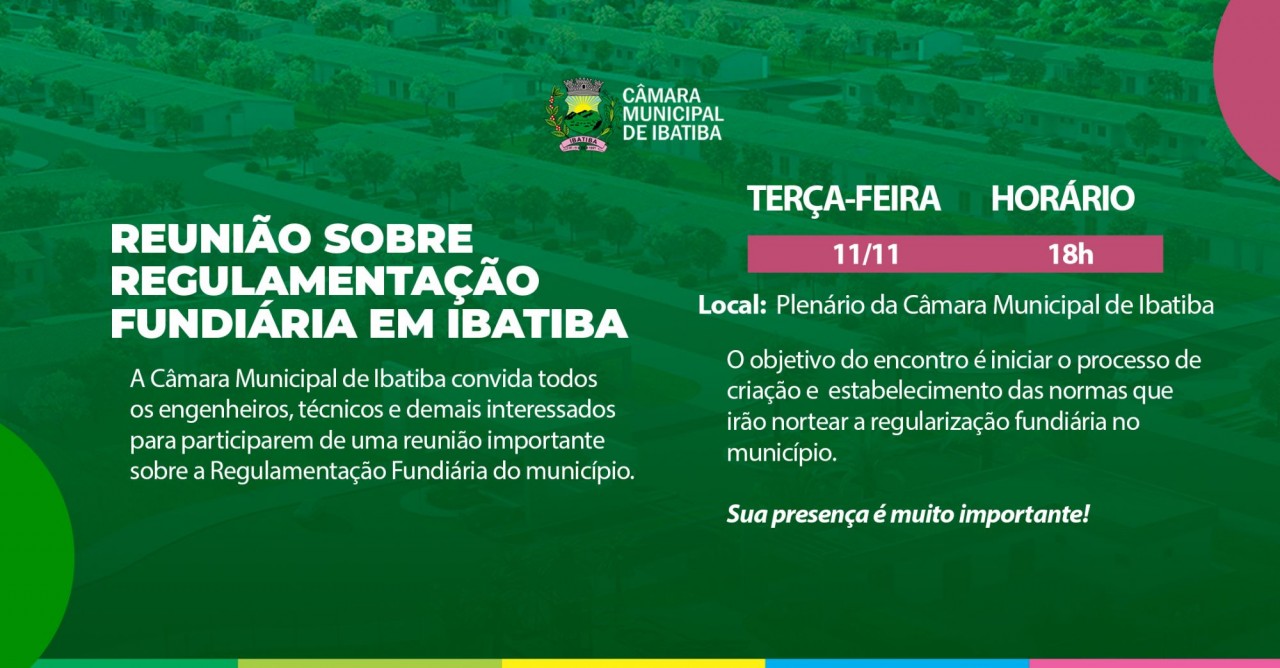 IBATIBA

CÂMARA MUNICIPAL DE IBATIBA

REUNIÃO SOBRE REGULAMENTAÇÃO FUNDIÁRIA EM IBATIBA

A Câmara Municipal de Ibatiba convida todos os engenheiros, técnicos e demais interessados para participarem de uma reunião importante sobre a Regulamentação Fundiária do município.

| TERÇA-FEIRA | HORÁRIO |
|---|---|
| 11/11 | 18h |

Local: Plenário da Câmara Municipal de Ibatiba

O objetivo do encontro é iniciar o processo de criação e estabelecimento das normas que irão nortear a regularização fundiária no município.

Sua presença é muito importante!